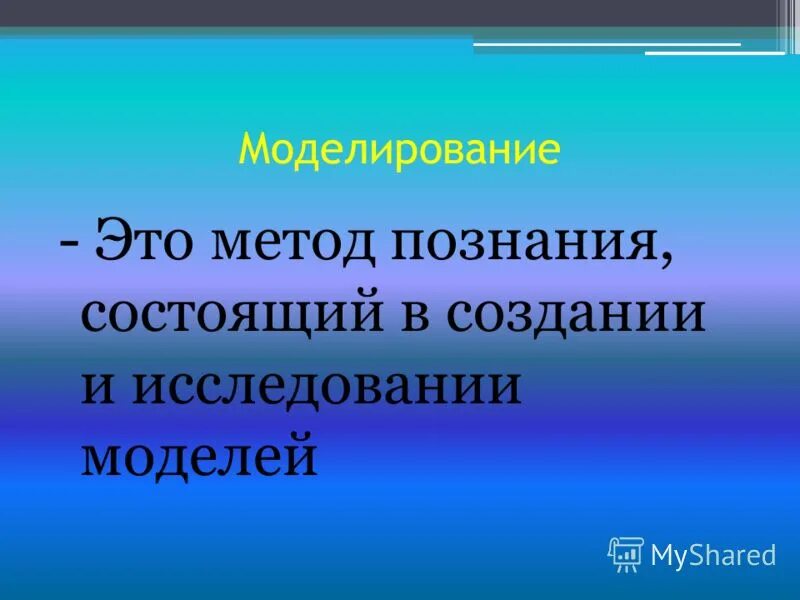 Моделирование

- Это метод познания, состоящий в создании и исследовании моделей

MyShared